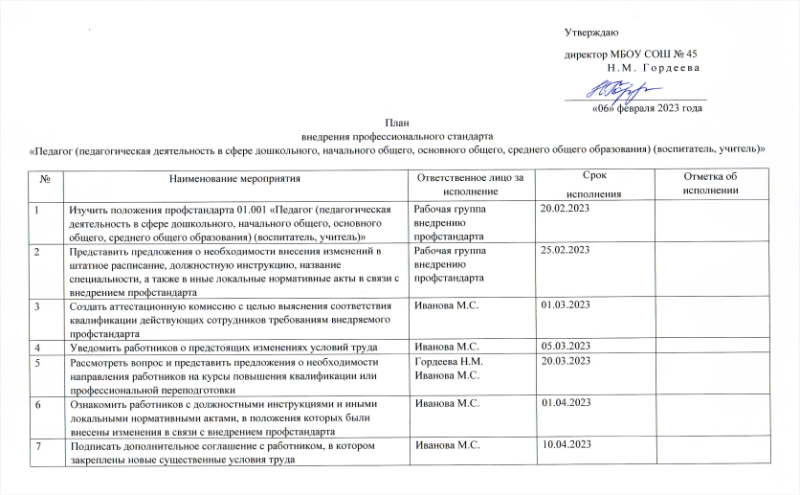 Утверждаю

директор МБОУ СОШ № 45
Н.М. Гордеева

«06» февраля 2023 года

План
внедрения профессионального стандарта
«Педагог (педагогическая деятельность в сфере дошкольного, начального общего, основного общего, среднего общего образования) (воспитатель, учитель)»

| № | Наименование мероприятия | Ответственное лицо за исполнение | Срок исполнения | Отметка об исполнении |
|---|---|---|---|---|
| 1 | Изучить положения профстандарта 01.001 «Педагог (педагогическая деятельность в сфере дошкольного, начального общего, основного общего, среднего общего образования) (воспитатель, учитель)» | Рабочая группа внедрению профстандарта | 20.02.2023 | |
| 2 | Представить предложения о необходимости внесения изменений в штатное расписание, должностную инструкцию, название специальности, а также в иные локальные нормативные акты в связи с внедрением профстандарта | Рабочая группа внедрению профстандарта | 25.02.2023 | |
| 3 | Создать аттестационную комиссию с целью выяснения соответствия квалификации действующих сотрудников требованиям внедряемого профстандарта | Иванова М.С. | 01.03.2023 | |
| 4 | Уведомить работников о предстоящих изменениях условий труда | Иванова М.С. | 05.03.2023 | |
| 5 | Рассмотреть вопрос и представить предложения о необходимости направления работников на курсы повышения квалификации или профессиональной переподготовки | Гордеева Н.М. Иванова М.С. | 20.03.2023 | |
| 6 | Ознакомить работников с должностными инструкциями и иными локальными нормативными актами, в положения которых были внесены изменения в связи с внедрением профстандарта | Иванова М.С. | 01.04.2023 | |
| 7 | Подписать дополнительное соглашение с работником, в котором закреплены новые существенные условия труда | Иванова М.С. | 10.04.2023 | |